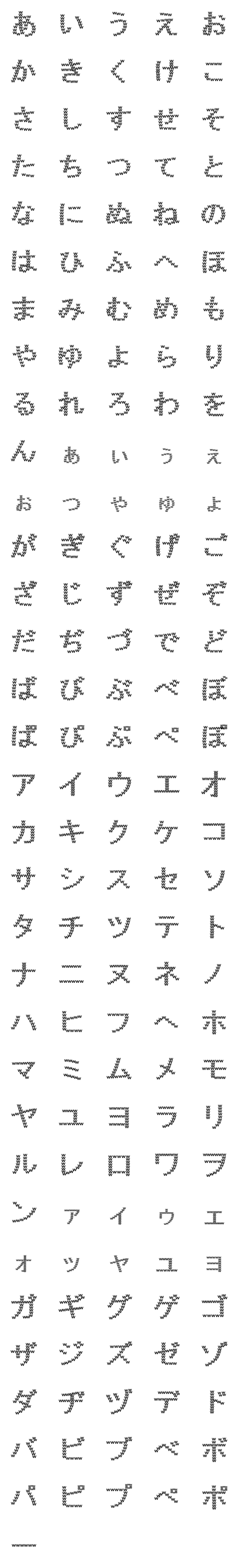 あ い う え お
か き く け こ
さ し す せ そ
た ち つ て と
な に ぬ ね の
は ひ ふ へ ほ
ま み む め も
や ゆ よ ら り
る れ ろ わ を
ん ぁ ぃ ぅ ぇ
ぉ っ ゃ ゅ ょ
が ぎ ぐ げ ご
ざ じ ず ぜ ぞ
だ ぢ づ で ど
ば び ぶ べ ぼ
ぱ ぴ ぷ ぺ ぽ
ア イ ウ エ オ
カ キ ク ケ コ
サ シ ス セ ソ
タ チ ツ テ ト
ナ ニ ヌ ネ ノ
ハ ヒ フ ヘ ホ
マ ミ ム メ モ
ヤ ユ ヨ ラ リ
ル レ ロ ワ ヲ
ン ァ ィ ゥ ェ
ォ ッ ャ ュ ョ
ガ ギ グ ゲ ゴ
ザ ジ ズ ゼ ゾ
ダ ヂ ヅ デ ド
バ ビ ブ ベ ボ
パ ピ プ ペ ポ
ー